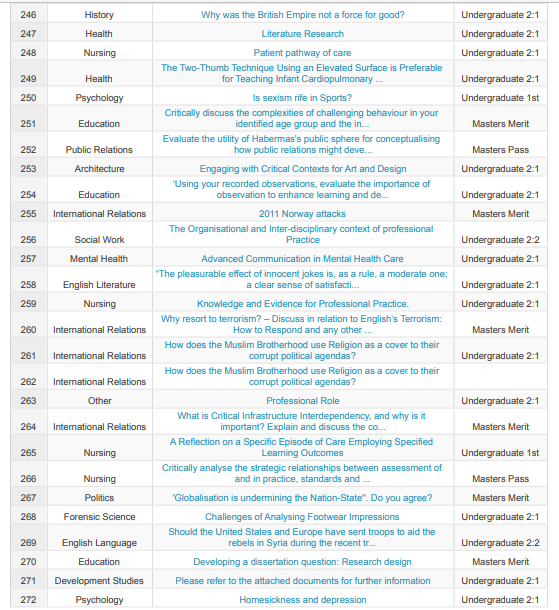 | 246 | History | Why was the British Empire not a force for good? | Undergraduate 2:1 |
|---|---|---|---|
| 247 | Health | Literature Research | Undergraduate 2:1 |
| 248 | Nursing | Patient pathway of care | Undergraduate 2:1 |
| 249 | Health | The Two-Thumb Technique Using an Elevated Surface is Preferable for Teaching Infant Cardiopulmonary ... | Undergraduate 2:1 |
| 250 | Psychology | Is sexism rife in Sports? | Undergraduate 1st |
| 251 | Education | Critically discuss the complexities of challenging behaviour in your identified age group and the in... | Masters Merit |
| 252 | Public Relations | Evaluate the utility of Habermas's public sphere for conceptualising how public relations might deve... | Masters Pass |
| 253 | Architecture | Engaging with Critical Contexts for Art and Design | Undergraduate 2:1 |
| 254 | Education | 'Using your recorded observations, evaluate the importance of observation to enhance learning and de... | Undergraduate 2:1 |
| 255 | International Relations | 2011 Norway attacks | Masters Merit |
| 256 | Social Work | The Organisational and Inter-disciplinary context of professional Practice | Undergraduate 2:2 |
| 257 | Mental Health | Advanced Communication in Mental Health Care | Undergraduate 2:1 |
| 258 | English Literature | "The pleasurable effect of innocent jokes is, as a rule, a moderate one; a clear sense of satisfacti... | Undergraduate 2:1 |
| 259 | Nursing | Knowledge and Evidence for Professional Practice. | Undergraduate 2:1 |
| 260 | International Relations | Why resort to terrorism? – Discuss in relation to English's Terrorism: How to Respond and any other ... | Masters Merit |
| 261 | International Relations | How does the Muslim Brotherhood use Religion as a cover to their corrupt political agendas? | Undergraduate 2:1 |
| 262 | International Relations | How does the Muslim Brotherhood use Religion as a cover to their corrupt political agendas? | |
| 263 | Other | Professional Role | Undergraduate 2:1 |
| 264 | International Relations | What is Critical Infrastructure Interdependency, and why is it important? Explain and discuss the co... | Masters Merit |
| 265 | Nursing | A Reflection on a Specific Episode of Care Employing Specified Learning Outcomes | Undergraduate 1st |
| 266 | Nursing | Critically analyse the strategic relationships between assessment of and in practice, standards and ... | Masters Pass |
| 267 | Politics | 'Globalisation is undermining the Nation-State". Do you agree? | Masters Merit |
| 268 | Forensic Science | Challenges of Analysing Footwear Impressions | Undergraduate 2:1 |
| 269 | English Language | Should the United States and Europe have sent troops to aid the rebels in Syria during the recent tr... | Undergraduate 2:2 |
| 270 | Education | Developing a dissertation question: Research design | Masters Merit |
| 271 | Development Studies | Please refer to the attached documents for further information | Undergraduate 2:1 |
| 272 | Psychology | Homesickness and depression | Undergraduate 2:1 |